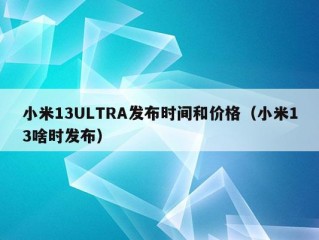 小米13ULTRA发布时间和价格（小米13啥时发布）